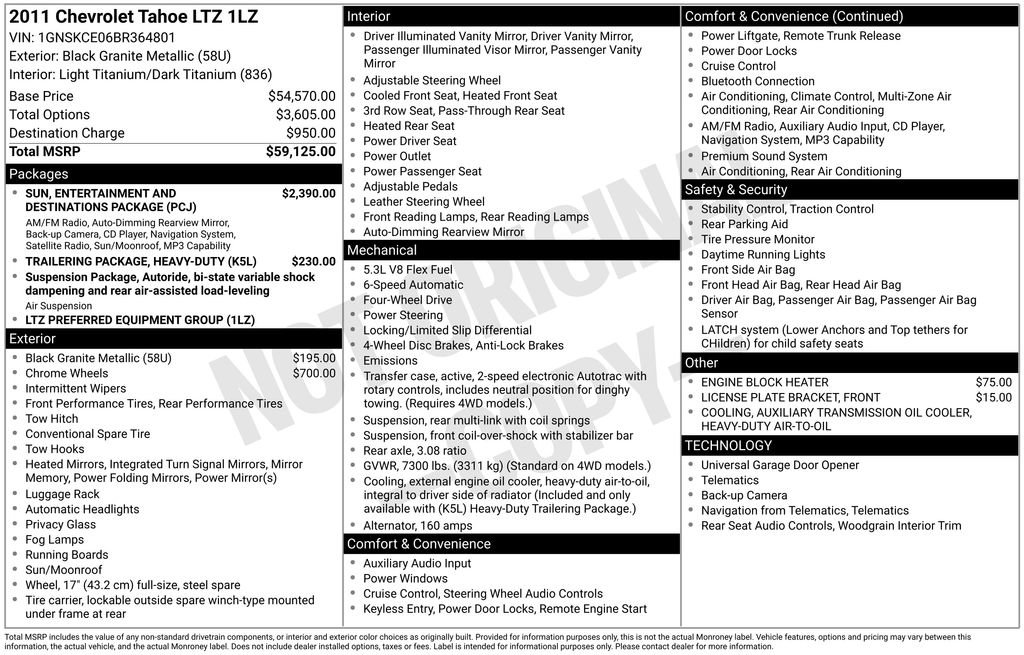 2011 Chevrolet Tahoe LTZ 1LZ
VIN: 1GNSKCE06BR364801
Exterior: Black Granite Metallic (58U)
Interior: Light Titanium/Dark Titanium (836)

| | |
|---|---|
| Base Price | $54,570.00 |
| Total Options | $3,605.00 |
| Destination Charge | $950.00 |
| Total MSRP | $59,125.00 |

Packages
- SUN, ENTERTAINMENT AND DESTINATIONS PACKAGE (PCJ) $2,390.00
AM/FM Radio, Auto-Dimming Rearview Mirror, Back-up Camera, CD Player, Navigation System, Satellite Radio, Sun/Moonroof, MP3 Capability
- TRAILERING PACKAGE, HEAVY-DUTY (K5L) $230.00
- Suspension Package, Autoride, bi-state variable shock dampening and rear air-assisted load-leveling
Air Suspension
- LTZ PREFERRED EQUIPMENT GROUP (1LZ)

Exterior
- Black Granite Metallic (58U) $195.00
- Chrome Wheels $700.00
- Intermittent Wipers
- Front Performance Tires, Rear Performance Tires
- Tow Hitch
- Conventional Spare Tire
- Tow Hooks
- Heated Mirrors, Integrated Turn Signal Mirrors, Mirror Memory, Power Folding Mirrors, Power Mirror(s)
- Luggage Rack
- Automatic Headlights
- Privacy Glass
- Fog Lamps
- Running Boards
- Sun/Moonroof
- Wheel, 17" (43.2 cm) full-size, steel spare
- Tire carrier, lockable outside spare winch-type mounted under frame at rear

Interior
- Driver Illuminated Vanity Mirror, Driver Vanity Mirror, Passenger Illuminated Visor Mirror, Passenger Vanity Mirror
- Adjustable Steering Wheel
- Cooled Front Seat, Heated Front Seat
- 3rd Row Seat, Pass-Through Rear Seat
- Heated Rear Seat
- Power Driver Seat
- Power Outlet
- Power Passenger Seat
- Adjustable Pedals
- Leather Steering Wheel
- Front Reading Lamps, Rear Reading Lamps
- Auto-Dimming Rearview Mirror

Mechanical
- 5.3L V8 Flex Fuel
- 6-Speed Automatic
- Four-Wheel Drive
- Power Steering
- Locking/Limited Slip Differential
- 4-Wheel Disc Brakes, Anti-Lock Brakes
- Emissions
- Transfer case, active, 2-speed electronic Autotrac with rotary controls, includes neutral position for dinghy towing. (Requires 4WD models.)
- Suspension, rear multi-link with coil springs
- Suspension, front coil-over-shock with stabilizer bar
- Rear axle, 3.08 ratio
- GVWR, 7300 lbs. (3311 kg) (Standard on 4WD models.)
- Cooling, external engine oil cooler, heavy-duty air-to-oil, integral to driver side of radiator (Included and only available with (K5L) Heavy-Duty Trailering Package.)
- Alternator, 160 amps

Comfort & Convenience
- Auxiliary Audio Input
- Power Windows
- Cruise Control, Steering Wheel Audio Controls
- Keyless Entry, Power Door Locks, Remote Engine Start

Comfort & Convenience (Continued)
- Power Liftgate, Remote Trunk Release
- Power Door Locks
- Cruise Control
- Bluetooth Connection
- Air Conditioning, Climate Control, Multi-Zone Air Conditioning, Rear Air Conditioning
- AM/FM Radio, Auxiliary Audio Input, CD Player, Navigation System, MP3 Capability
- Premium Sound System
- Air Conditioning, Rear Air Conditioning

Safety & Security
- Stability Control, Traction Control
- Rear Parking Aid
- Tire Pressure Monitor
- Daytime Running Lights
- Front Side Air Bag
- Front Head Air Bag, Rear Head Air Bag
- Driver Air Bag, Passenger Air Bag, Passenger Air Bag Sensor
- LATCH system (Lower Anchors and Top tethers for CHildren) for child safety seats

Other
- ENGINE BLOCK HEATER $75.00
- LICENSE PLATE BRACKET, FRONT $15.00
- COOLING, AUXILIARY TRANSMISSION OIL COOLER, HEAVY-DUTY AIR-TO-OIL

TECHNOLOGY
- Universal Garage Door Opener
- Telematics
- Back-up Camera
- Navigation from Telematics, Telematics
- Rear Seat Audio Controls, Woodgrain Interior Trim

NOT ORIGINAL COPY

Total MSRP includes the value of any non-standard drivetrain components, or interior and exterior color choices as originally built. Provided for information purposes only, this is not the actual Monroney label. Vehicle features, options and pricing may vary between this information, the actual vehicle, and the actual Monroney label. Does not include dealer installed options, taxes or fees. Label is intended for informational purposes only. Please contact dealer for more information.